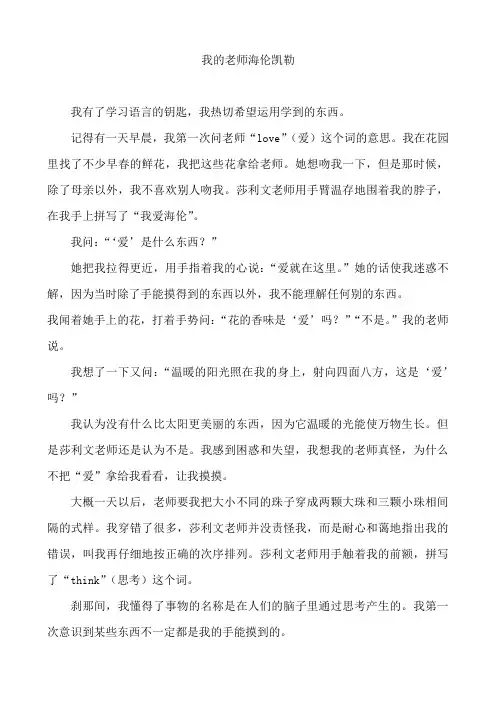 我的老师海伦凯勒

我有了学习语言的钥匙，我热切希望运用学到的东西。

记得有一天早晨，我第一次问老师“love”（爱）这个词的意思。我在花园里找了不少早春的鲜花，我把这些花拿给老师。她想吻我一下，但是那时候，除了母亲以外，我不喜欢别人吻我。莎利文老师用手臂温存地围着我的脖子，在我手上拼写了“我爱海伦”。

我问：“‘爱’是什么东西？”

她把我拉得更近，用手指着我的心说：“爱就在这里。”她的话使我迷惑不解，因为当时除了手能摸得到的东西以外，我不能理解任何别的东西。

我闻着她手上的花，打着手势问：“花的香味是‘爱’吗？”“不是。”我的老师说。

我想了一下又问：“温暖的阳光照在我的身上，射向四面八方，这是‘爱’吗？”

我认为没有什么比太阳更美丽的东西，因为它温暖的光能使万物生长。但是莎利文老师还是认为不是。我感到困惑和失望，我想我的老师真怪，为什么不把“爱”拿给我看看，让我摸摸。

大概一天以后，老师要我把大小不同的珠子穿成两颗大珠和三颗小珠相间隔的式样。我穿错了很多，莎利文老师并没责怪我，而是耐心和蔼地指出我的错误，叫我再仔细地按正确的次序排列。莎利文老师用手触着我的前额，拼写了“think”（思考）这个词。

刹那间，我懂得了事物的名称是在人们的脑子里通过思考产生的。我第一次意识到某些东西不一定都是我的手能摸到的。